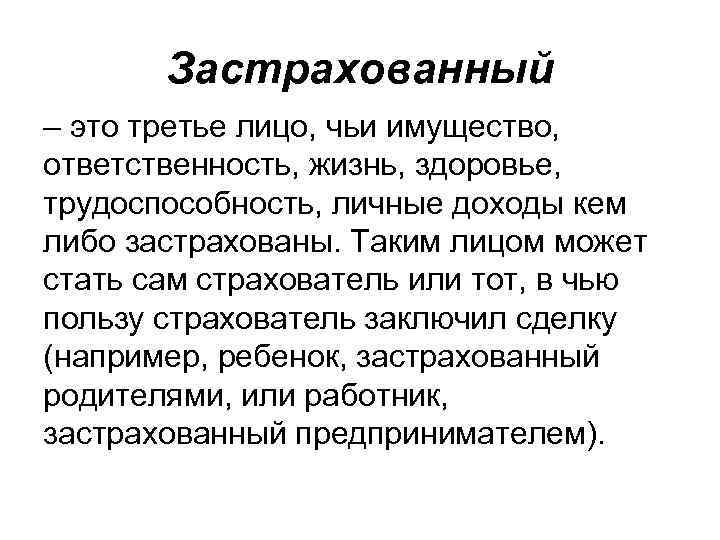 Застрахованный

– это третье лицо, чьи имущество, ответственность, жизнь, здоровье, трудоспособность, личные доходы кем либо застрахованы. Таким лицом может стать сам страхователь или тот, в чью пользу страхователь заключил сделку (например, ребенок, застрахованный родителями, или работник, застрахованный предпринимателем).